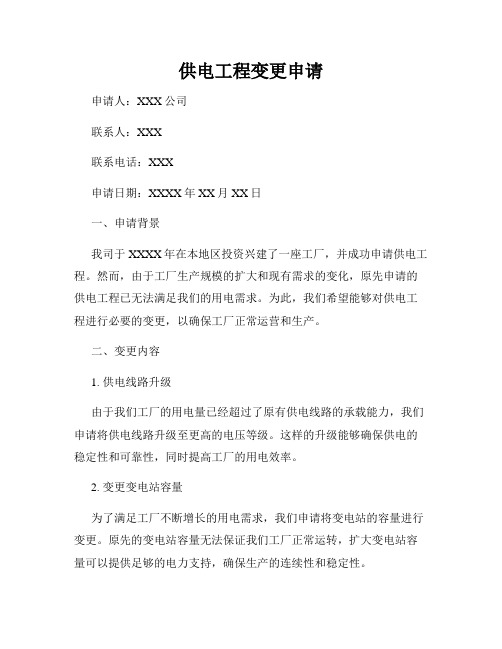 供电工程变更申请

申请人：XXX 公司

联系人：XXX

联系电话：XXX

申请日期：XXXX 年 XX 月 XX 日

一、申请背景

我司于 XXXX 年在本地区投资兴建了一座工厂，并成功申请供电工程。然而，由于工厂生产规模的扩大和现有需求的变化，原先申请的供电工程已无法满足我们的用电需求。为此，我们希望能够对供电工程进行必要的变更，以确保工厂正常运营和生产。

二、变更内容

1. 供电线路升级

由于我们工厂的用电量已经超过了原有供电线路的承载能力，我们申请将供电线路升级至更高的电压等级。这样的升级能够确保供电的稳定性和可靠性，同时提高工厂的用电效率。

2. 变更变电站容量

为了满足工厂不断增长的用电需求，我们申请将变电站的容量进行变更。原先的变电站容量无法保证我们工厂正常运转，扩大变电站容量可以提供足够的电力支持，确保生产的连续性和稳定性。